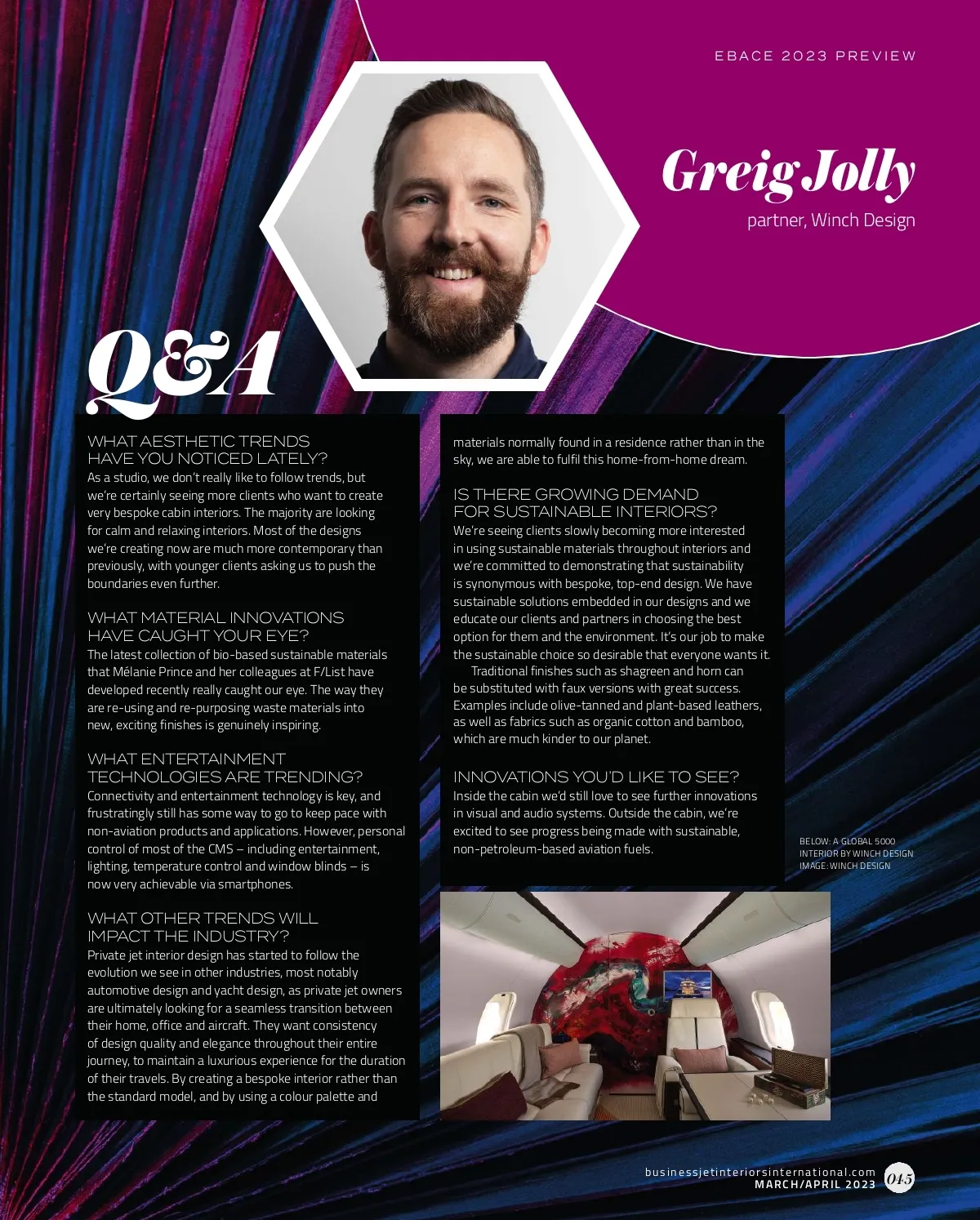 EBACE 2023 PREVIEW

Greig Jolly
partner, Winch Design

Q&A

WHAT AESTHETIC TRENDS HAVE YOU NOTICED LATELY?
As a studio, we don't really like to follow trends, but we're certainly seeing more clients who want to create very bespoke cabin interiors. The majority are looking for calm and relaxing interiors. Most of the designs we're creating now are much more contemporary than previously, with younger clients asking us to push the boundaries even further.

WHAT MATERIAL INNOVATIONS HAVE CAUGHT YOUR EYE?
The latest collection of bio-based sustainable materials that Mélanie Prince and her colleagues at F/List have developed recently really caught our eye. The way they are re-using and re-purposing waste materials into new, exciting finishes is genuinely inspiring.

WHAT ENTERTAINMENT TECHNOLOGIES ARE TRENDING?
Connectivity and entertainment technology is key, and frustratingly still has some way to go to keep pace with non-aviation products and applications. However, personal control of most of the CMS – including entertainment, lighting, temperature control and window blinds – is now very achievable via smartphones.

WHAT OTHER TRENDS WILL IMPACT THE INDUSTRY?
Private jet interior design has started to follow the evolution we see in other industries, most notably automotive design and yacht design, as private jet owners are ultimately looking for a seamless transition between their home, office and aircraft. They want consistency of design quality and elegance throughout their entire journey, to maintain a luxurious experience for the duration of their travels. By creating a bespoke interior rather than the standard model, and by using a colour palette and materials normally found in a residence rather than in the sky, we are able to fulfil this home-from-home dream.

IS THERE GROWING DEMAND FOR SUSTAINABLE INTERIORS?
We're seeing clients slowly becoming more interested in using sustainable materials throughout interiors and we're committed to demonstrating that sustainability is synonymous with bespoke, top-end design. We have sustainable solutions embedded in our designs and we educate our clients and partners in choosing the best option for them and the environment. It's our job to make the sustainable choice so desirable that everyone wants it.
Traditional finishes such as shagreen and horn can be substituted with faux versions with great success. Examples include olive-tanned and plant-based leathers, as well as fabrics such as organic cotton and bamboo, which are much kinder to our planet.

INNOVATIONS YOU'D LIKE TO SEE?
Inside the cabin we'd still love to see further innovations in visual and audio systems. Outside the cabin, we're excited to see progress being made with sustainable, non-petroleum-based aviation fuels.

BELOW: A GLOBAL 5000 INTERIOR BY WINCH DESIGN
IMAGE: WINCH DESIGN

businessjetinteriorsinternational.com
MARCH/APRIL 2023
045